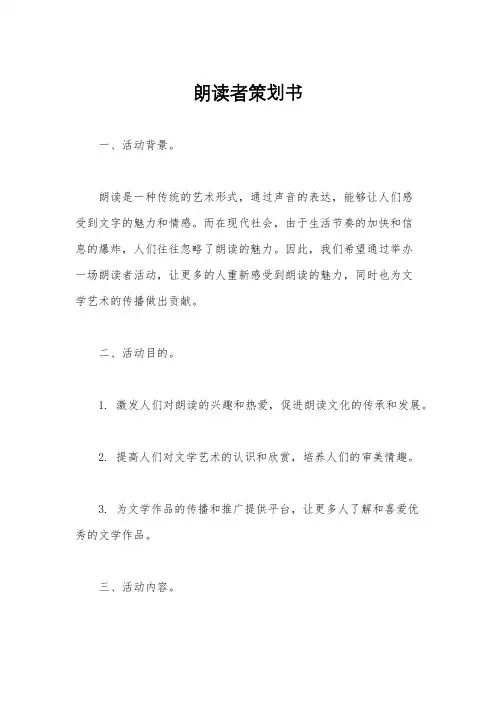 朗读者策划书

一、活动背景。

朗读是一种传统的艺术形式，通过声音的表达，能够让人们感受到文字的魅力和情感。而在现代社会，由于生活节奏的加快和信息的爆炸，人们往往忽略了朗读的魅力。因此，我们希望通过举办一场朗读者活动，让更多的人重新感受到朗读的魅力，同时也为文学艺术的传播做出贡献。

二、活动目的。

1. 激发人们对朗读的兴趣和热爱，促进朗读文化的传承和发展。

2. 提高人们对文学艺术的认识和欣赏，培养人们的审美情趣。

3. 为文学作品的传播和推广提供平台，让更多人了解和喜爱优秀的文学作品。

三、活动内容。